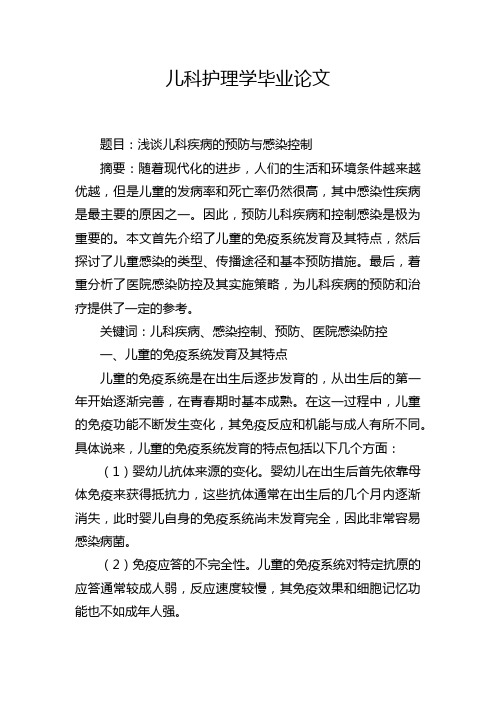 儿科护理学毕业论文

题目：浅谈儿科疾病的预防与感染控制

摘要：随着现代化的进步，人们的生活和环境条件越来越优越，但是儿童的发病率和死亡率仍然很高，其中感染性疾病是最主要的原因之一。因此，预防儿科疾病和控制感染是极为重要的。本文首先介绍了儿童的免疫系统发育及其特点，然后探讨了儿童感染的类型、传播途径和基本预防措施。最后，着重分析了医院感染防控及其实施策略，为儿科疾病的预防和治疗提供了一定的参考。

关键词：儿科疾病、感染控制、预防、医院感染防控

一、儿童的免疫系统发育及其特点

儿童的免疫系统是在出生后逐步发育的，从出生后的第一年开始逐渐完善，在青春期时基本成熟。在这一过程中，儿童的免疫功能不断发生变化，其免疫反应和机能与成人有所不同。具体说来，儿童的免疫系统发育的特点包括以下几个方面：

（1）婴幼儿抗体来源的变化。婴幼儿在出生后首先依靠母体免疫来获得抵抗力，这些抗体通常在出生后的几个月内逐渐消失，此时婴儿自身的免疫系统尚未发育完全，因此非常容易感染病菌。

（2）免疫应答的不完全性。儿童的免疫系统对特定抗原的应答通常较成人弱，反应速度较慢，其免疫效果和细胞记忆功能也不如成年人强。